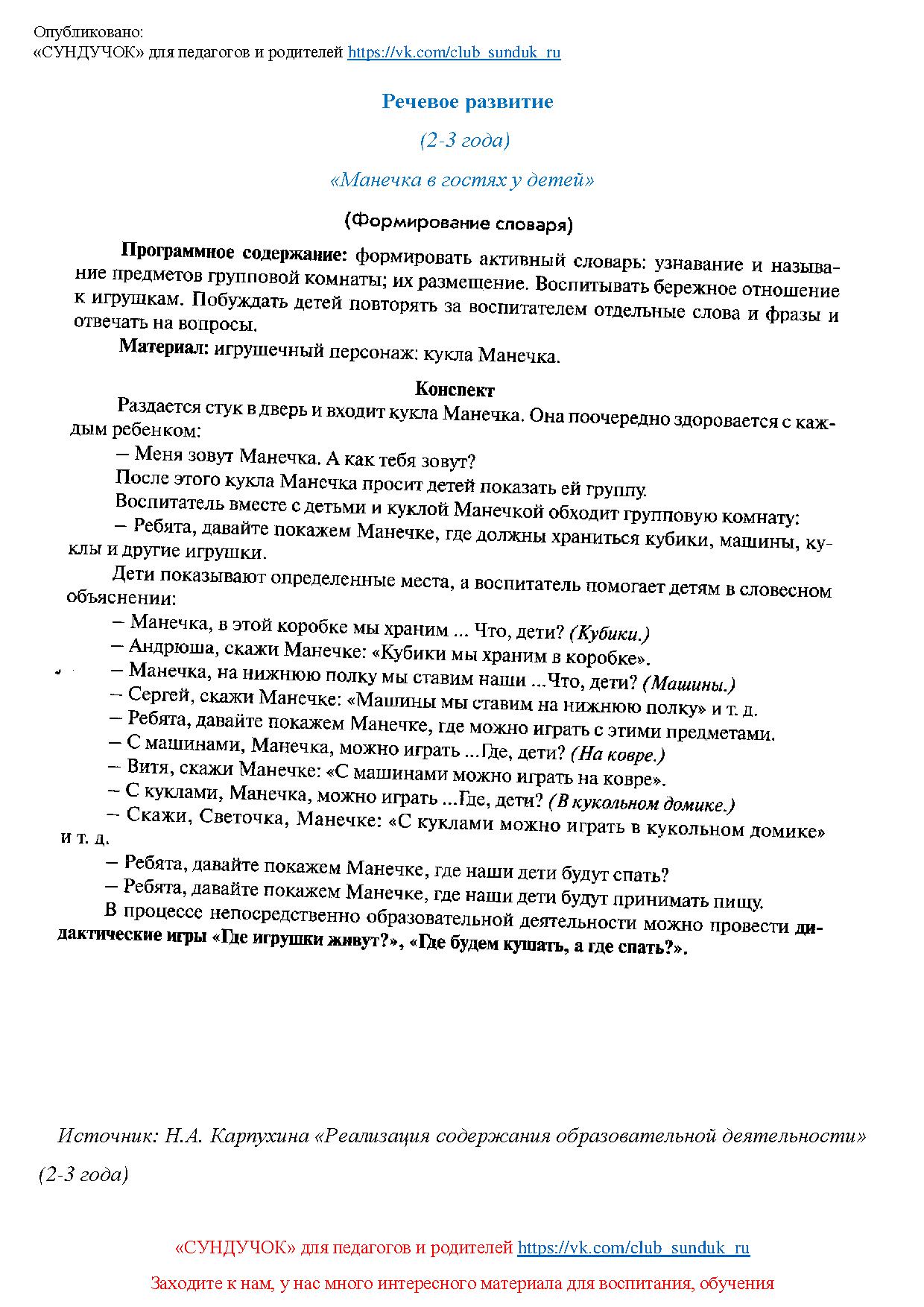 Опубликовано:
«СУНДУЧОК» для педагогов и родителей https://vk.com/club_sunduk_ru

Речевое развитие

(2-3 года)

«Манечка в гостях у детей»

(Формирование словаря)

Программное содержание: формировать активный словарь: узнавание и называние предметов групповой комнаты; их размещение. Воспитывать бережное отношение к игрушкам. Побуждать детей повторять за воспитателем отдельные слова и фразы и отвечать на вопросы.

Материал: игрушечный персонаж: кукла Манечка.

Конспект

Раздается стук в дверь и входит кукла Манечка. Она поочередно здоровается с каждым ребенком:

– Меня зовут Манечка. А как тебя зовут?

После этого кукла Манечка просит детей показать ей группу.

Воспитатель вместе с детьми и куклой Манечкой обходит групповую комнату:

– Ребята, давайте покажем Манечке, где должны храниться кубики, машины, куклы и другие игрушки.

Дети показывают определенные места, а воспитатель помогает детям в словесном объяснении:

– Манечка, в этой коробке мы храним ... Что, дети? (Кубики.)

– Андрюша, скажи Манечке: «Кубики мы храним в коробке».

– Манечка, на нижнюю полку мы ставим наши ...Что, дети? (Машины.)

– Сергей, скажи Манечке: «Машины мы ставим на нижнюю полку» и т. д.

– Ребята, давайте покажем Манечке, где можно играть с этими предметами.

– С машинами, Манечка, можно играть ...Где, дети? (На ковре.)

– Витя, скажи Манечке: «С машинами можно играть на ковре».

– С куклами, Манечка, можно играть ...Где, дети? (В кукольном домике.)

– Скажи, Светочка, Манечке: «С куклами можно играть в кукольном домике» и т. д.

– Ребята, давайте покажем Манечке, где наши дети будут спать?

– Ребята, давайте покажем Манечке, где наши дети будут принимать пищу.

В процессе непосредственно образовательной деятельности можно провести дидактические игры «Где игрушки живут?», «Где будем кушать, а где спать?».

Источник: Н.А. Карпухина «Реализация содержания образовательной деятельности» (2-3 года)

«СУНДУЧОК» для педагогов и родителей https://vk.com/club_sunduk_ru

Заходите к нам, у нас много интересного материала для воспитания, обучения